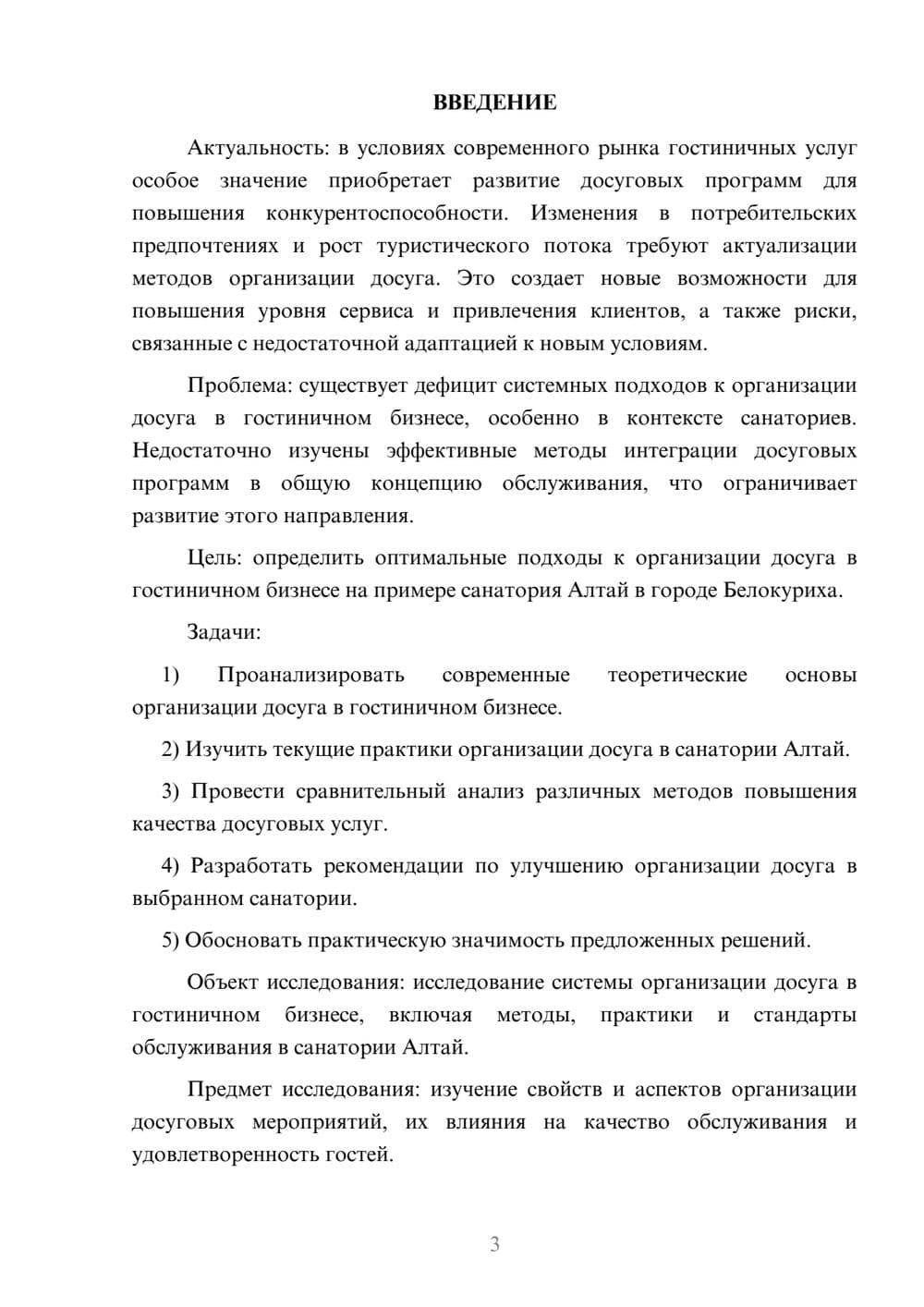 ВВЕДЕНИЕ

Актуальность: в условиях современного рынка гостиничных услуг особое значение приобретает развитие досуговых программ для повышения конкурентоспособности. Изменения в потребительских предпочтениях и рост туристического потока требуют актуализации методов организации досуга. Это создает новые возможности для повышения уровня сервиса и привлечения клиентов, а также риски, связанные с недостаточной адаптацией к новым условиям.

Проблема: существует дефицит системных подходов к организации досуга в гостиничном бизнесе, особенно в контексте санаториев. Недостаточно изучены эффективные методы интеграции досуговых программ в общую концепцию обслуживания, что ограничивает развитие этого направления.

Цель: определить оптимальные подходы к организации досуга в гостиничном бизнесе на примере санатория Алтай в городе Белокуриха.

Задачи:

1) Проанализировать современные теоретические основы организации досуга в гостиничном бизнесе.

2) Изучить текущие практики организации досуга в санатории Алтай.

3) Провести сравнительный анализ различных методов повышения качества досуговых услуг.

4) Разработать рекомендации по улучшению организации досуга в выбранном санатории.

5) Обосновать практическую значимость предложенных решений.

Объект исследования: исследование системы организации досуга в гостиничном бизнесе, включая методы, практики и стандарты обслуживания в санатории Алтай.

Предмет исследования: изучение свойств и аспектов организации досуговых мероприятий, их влияния на качество обслуживания и удовлетворенность гостей.

3